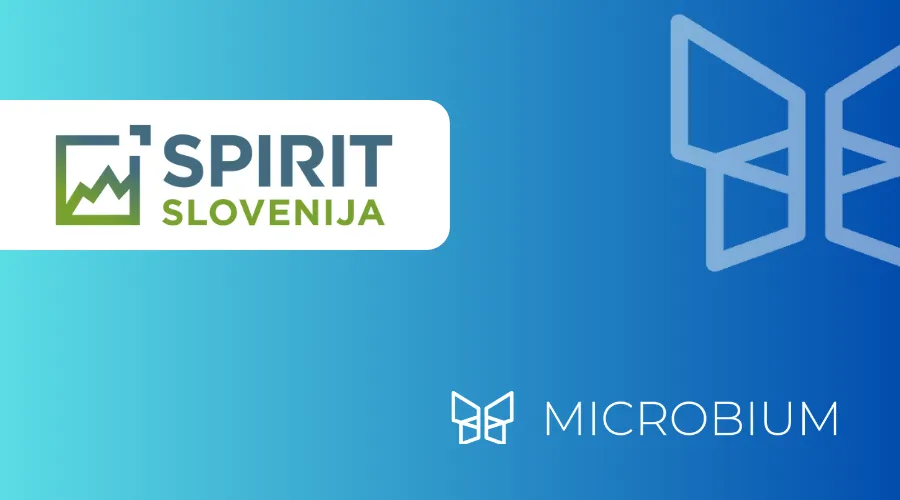 SPIRIT
SLOVENIJA

MICROBIUM